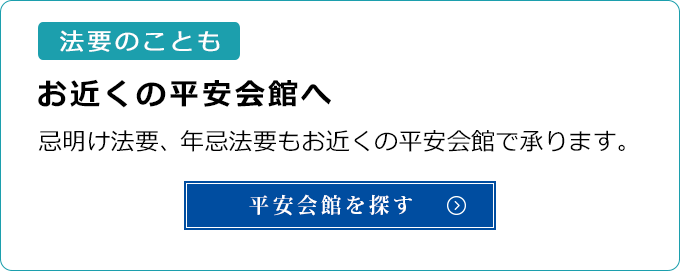 法要のことも

お近くの平安会館へ

忌明け法要、年忌法要もお近くの平安会館で承ります。

平安会館を探す